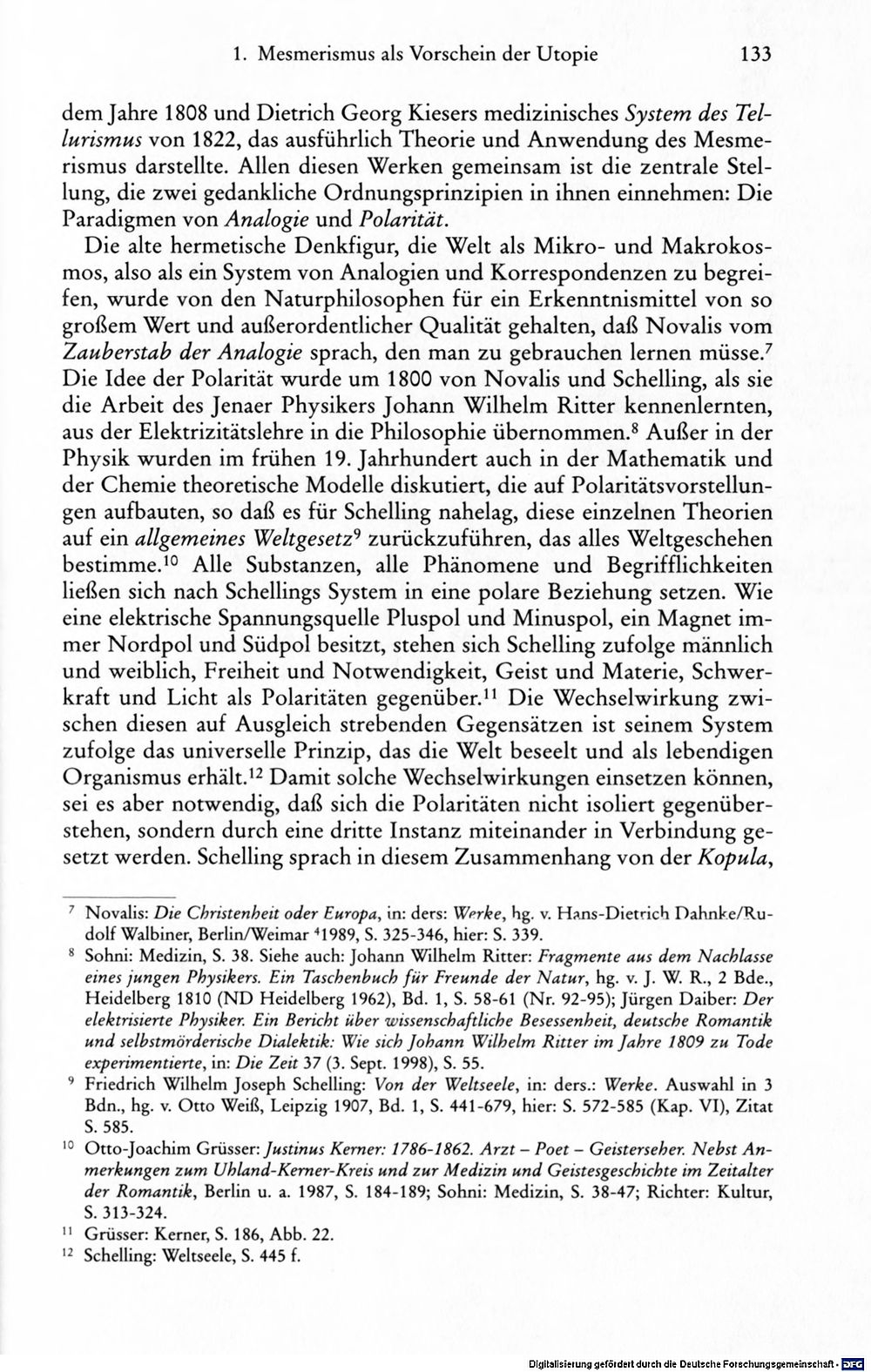 1. Mesmerismus als Vorschein der Utopie 133

dem Jahre 1808 und Dietrich Georg Kiesers medizinisches System des Tellurismus von 1822, das ausführlich Theorie und Anwendung des Mesmerismus darstellte. Allen diesen Werken gemeinsam ist die zentrale Stellung, die zwei gedankliche Ordnungsprinzipien in ihnen einnehmen: Die Paradigmen von Analogie und Polarität.

Die alte hermetische Denkfigur, die Welt als Mikro- und Makrokosmos, also als ein System von Analogien und Korrespondenzen zu begreifen, wurde von den Naturphilosophen für ein Erkenntnismittel von so großem Wert und außerordentlicher Qualität gehalten, daß Novalis vom Zauberstab der Analogie sprach, den man zu gebrauchen lernen müsse.$^{7}$ Die Idee der Polarität wurde um 1800 von Novalis und Schelling, als sie die Arbeit des Jenaer Physikers Johann Wilhelm Ritter kennenlernten, aus der Elektrizitätslehre in die Philosophie übernommen.$^{8}$ Außer in der Physik wurden im frühen 19. Jahrhundert auch in der Mathematik und der Chemie theoretische Modelle diskutiert, die auf Polaritätsvorstellungen aufbauten, so daß es für Schelling nahelag, diese einzelnen Theorien auf ein allgemeines Weltgesetz$^{9}$ zurückzuführen, das alles Weltgeschehen bestimme.$^{10}$ Alle Substanzen, alle Phänomene und Begrifflichkeiten ließen sich nach Schellings System in eine polare Beziehung setzen. Wie eine elektrische Spannungsquelle Pluspol und Minuspol, ein Magnet immer Nordpol und Südpol besitzt, stehen sich Schelling zufolge männlich und weiblich, Freiheit und Notwendigkeit, Geist und Materie, Schwerkraft und Licht als Polaritäten gegenüber.$^{11}$ Die Wechselwirkung zwischen diesen auf Ausgleich strebenden Gegensätzen ist seinem System zufolge das universelle Prinzip, das die Welt beseelt und als lebendigen Organismus erhält.$^{12}$ Damit solche Wechselwirkungen einsetzen können, sei es aber notwendig, daß sich die Polaritäten nicht isoliert gegenüberstehen, sondern durch eine dritte Instanz miteinander in Verbindung gesetzt werden. Schelling sprach in diesem Zusammenhang von der Kopula,

$^{7}$ Novalis: Die Christenheit oder Europa, in: ders: Werke, hg. v. Hans-Dietrich Dahnke/Rudolf Walbiner, Berlin/Weimar $^{4}$1989, S. 325-346, hier: S. 339.

$^{8}$ Sohni: Medizin, S. 38. Siehe auch: Johann Wilhelm Ritter: Fragmente aus dem Nachlasse eines jungen Physikers. Ein Taschenbuch für Freunde der Natur, hg. v. J. W. R., 2 Bde., Heidelberg 1810 (ND Heidelberg 1962), Bd. 1, S. 58-61 (Nr. 92-95); Jürgen Daiber: Der elektrisierte Physiker. Ein Bericht über wissenschaftliche Besessenheit, deutsche Romantik und selbstmörderische Dialektik: Wie sich Johann Wilhelm Ritter im Jahre 1809 zu Tode experimentierte, in: Die Zeit 37 (3. Sept. 1998), S. 55.

$^{9}$ Friedrich Wilhelm Joseph Schelling: Von der Weltseele, in: ders.: Werke. Auswahl in 3 Bdn., hg. v. Otto Weiß, Leipzig 1907, Bd. 1, S. 441-679, hier: S. 572-585 (Kap. VI), Zitat S. 585.

$^{10}$ Otto-Joachim Grüsser: Justinus Kerner: 1786-1862. Arzt – Poet – Geisterseher. Nebst Anmerkungen zum Uhland-Kerner-Kreis und zur Medizin und Geistesgeschichte im Zeitalter der Romantik, Berlin u. a. 1987, S. 184-189; Sohni: Medizin, S. 38-47; Richter: Kultur, S. 313-324.

$^{11}$ Grüsser: Kerner, S. 186, Abb. 22.

$^{12}$ Schelling: Weltseele, S. 445 f.

Digitalisierung gefördert durch die Deutsche Forschungsgemeinschaft · DFG